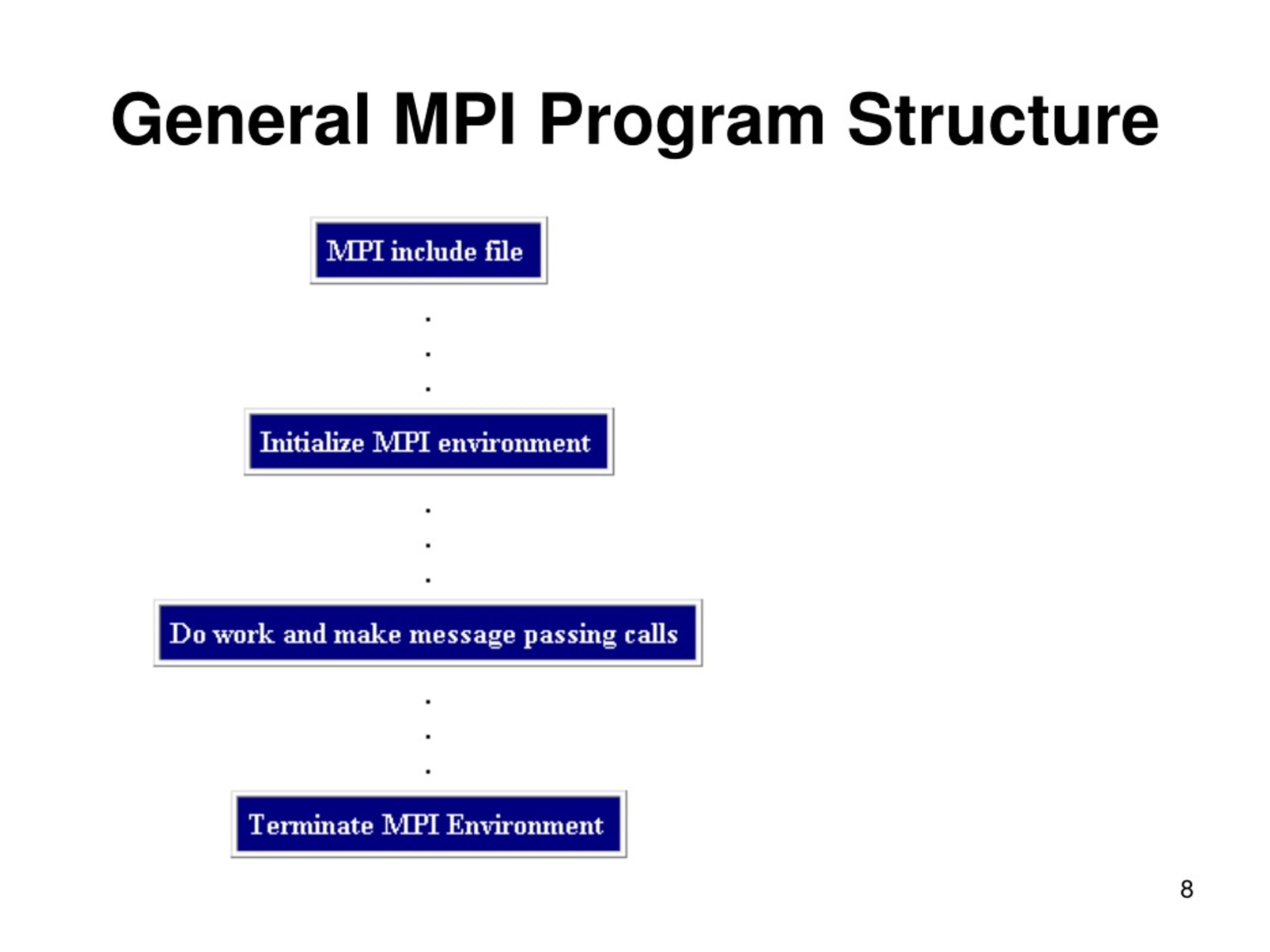 General MPI Program Structure

MPI include file

.
.
.

Initialize MPI environment

.
.
.

Do work and make message passing calls

.
.
.

Terminate MPI Environment

8